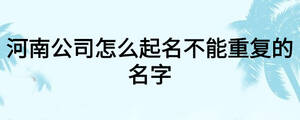 河南公司怎么起名不能重复的名字